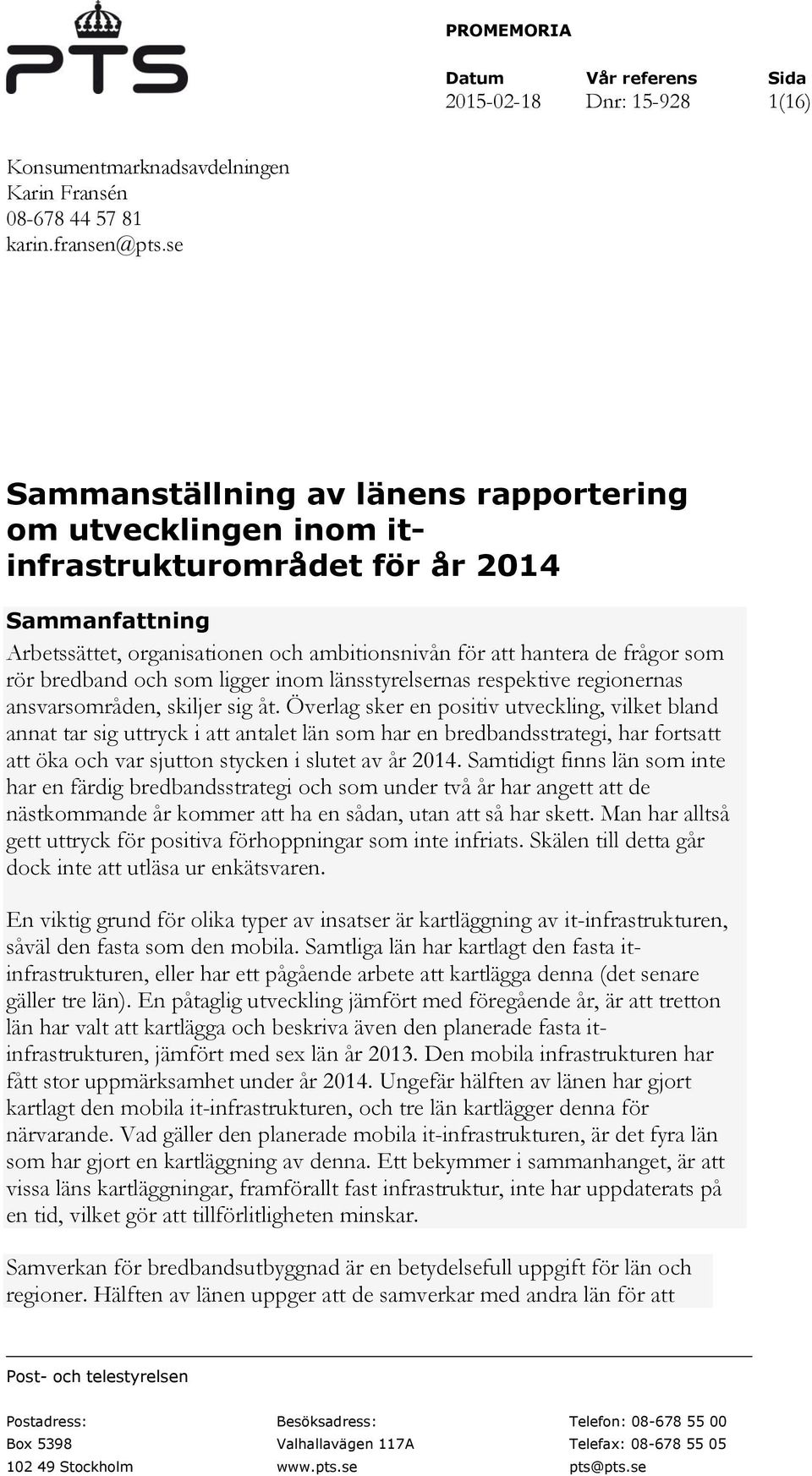 PTS

PROMEMORIA

| Datum | Vår referens | Sida |
|---|---|---|
| 2015-02-18 | Dnr: 15-928 | 1(16) |

Konsumentmarknadsavdelningen
Karin Fransén
08-678 44 57 81
karin.fransen@pts.se

Sammanställning av länens rapportering om utvecklingen inom it-infrastrukturområdet för år 2014

Sammanfattning

Arbetssättet, organisationen och ambitionsnivån för att hantera de frågor som rör bredband och som ligger inom länsstyrelsernas respektive regionernas ansvarsområden, skiljer sig åt. Överlag sker en positiv utveckling, vilket bland annat tar sig uttryck i att antalet län som har en bredbandsstrategi, har fortsatt att öka och var sjutton stycken i slutet av år 2014. Samtidigt finns län som inte har en färdig bredbandsstrategi och som under två år har angett att de nästkommande år kommer att ha en sådan, utan att så har skett. Man har alltså gett uttryck för positiva förhoppningar som inte infriats. Skälen till detta går dock inte att utläsa ur enkätsvaren.

En viktig grund för olika typer av insatser är kartläggning av it-infrastrukturen, såväl den fasta som den mobila. Samtliga län har kartlagt den fasta it-infrastrukturen, eller har ett pågående arbete att kartlägga denna (det senare gäller tre län). En påtaglig utveckling jämfört med föregående år, är att tretton län har valt att kartlägga och beskriva även den planerade fasta it-infrastrukturen, jämfört med sex län år 2013. Den mobila infrastrukturen har fått stor uppmärksamhet under år 2014. Ungefär hälften av länen har gjort kartlagt den mobila it-infrastrukturen, och tre län kartlägger denna för närvarande. Vad gäller den planerade mobila it-infrastrukturen, är det fyra län som har gjort en kartläggning av denna. Ett bekymmer i sammanhanget, är att vissa läns kartläggningar, framförallt fast infrastruktur, inte har uppdaterats på en tid, vilket gör att tillförlitligheten minskar.

Samverkan för bredbandsutbyggnad är en betydelsefull uppgift för län och regioner. Hälften av länen uppger att de samverkar med andra län för att

Post- och telestyrelsen

Postadress:
Box 5398
102 49 Stockholm

Besöksadress:
Valhallavägen 117A
www.pts.se

Telefon: 08-678 55 00
Telefax: 08-678 55 05
pts@pts.se